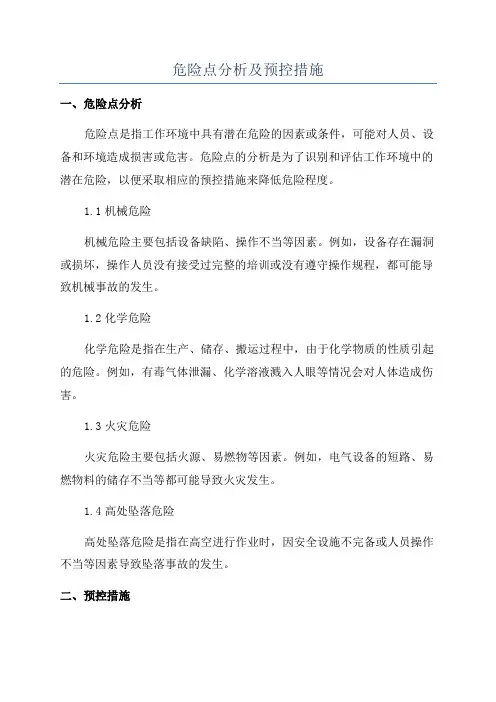 危险点分析及预控措施

一、危险点分析

危险点是指工作环境中具有潜在危险的因素或条件，可能对人员、设备和环境造成损害或危害。危险点的分析是为了识别和评估工作环境中的潜在危险，以便采取相应的预控措施来降低危险程度。

1.1 机械危险

机械危险主要包括设备缺陷、操作不当等因素。例如，设备存在漏洞或损坏，操作人员没有接受过完整的培训或没有遵守操作规程，都可能导致机械事故的发生。

1.2 化学危险

化学危险是指在生产、储存、搬运过程中，由于化学物质的性质引起的危险。例如，有毒气体泄漏、化学溶液溅入人眼等情况会对人体造成伤害。

1.3 火灾危险

火灾危险主要包括火源、易燃物等因素。例如，电气设备的短路、易燃物料的储存不当等都可能导致火灾发生。

1.4 高处坠落危险

高处坠落危险是指在高空进行作业时，因安全设施不完备或人员操作不当等因素导致坠落事故的发生。

二、预控措施